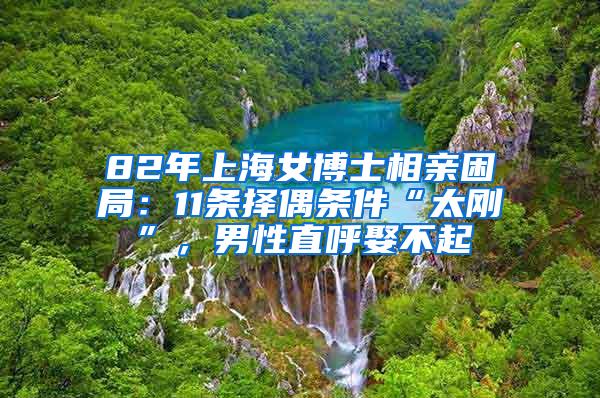 82年上海女博士相亲困局：11条择偶条件“太刚”，男性直呼娶不起